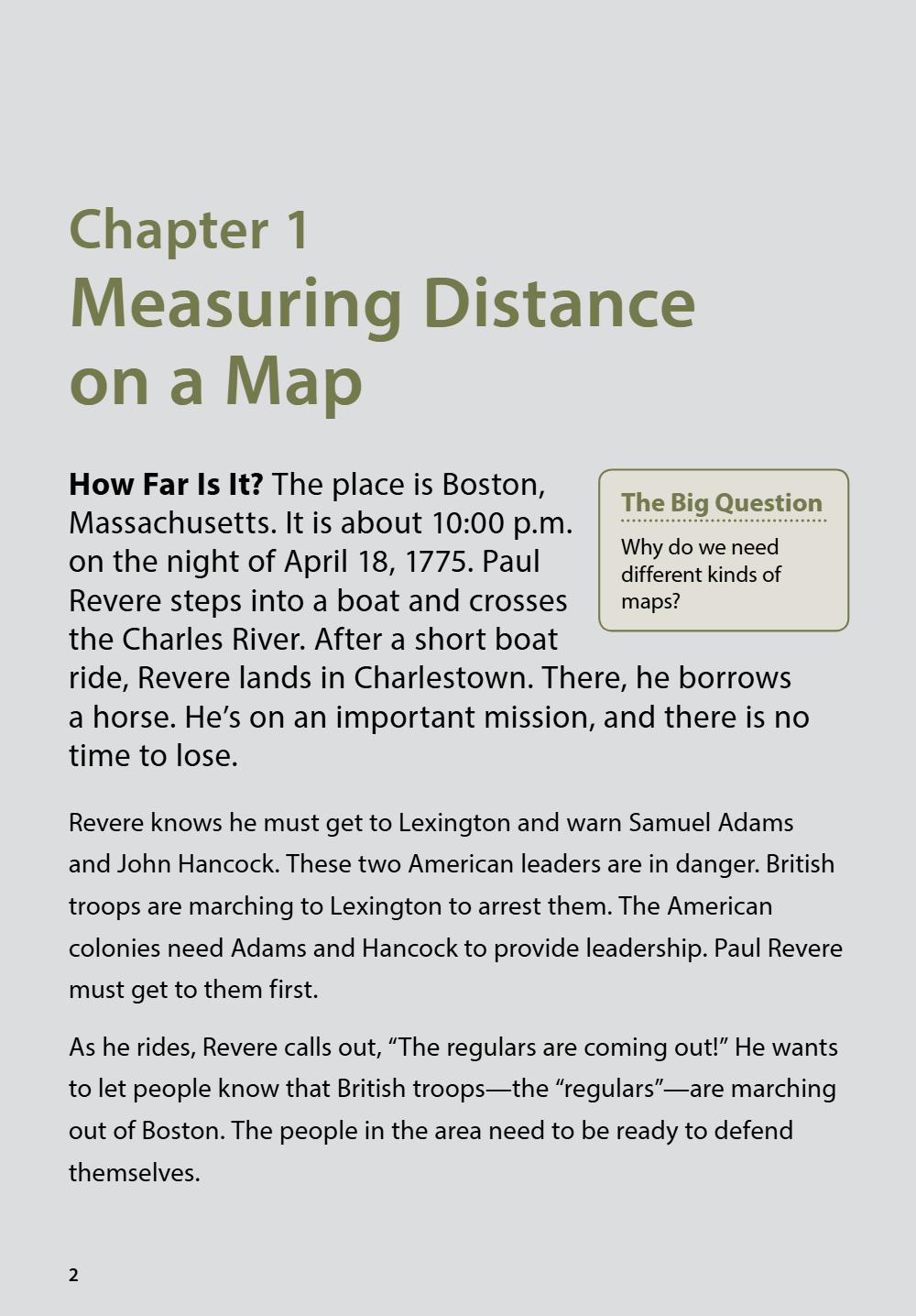 Chapter 1
Measuring Distance on a Map

How Far Is It? The place is Boston, Massachusetts. It is about 10:00 p.m. on the night of April 18, 1775. Paul Revere steps into a boat and crosses the Charles River. After a short boat ride, Revere lands in Charlestown. There, he borrows a horse. He's on an important mission, and there is no time to lose.

The Big Question
Why do we need different kinds of maps?

Revere knows he must get to Lexington and warn Samuel Adams and John Hancock. These two American leaders are in danger. British troops are marching to Lexington to arrest them. The American colonies need Adams and Hancock to provide leadership. Paul Revere must get to them first.

As he rides, Revere calls out, "The regulars are coming out!" He wants to let people know that British troops—the "regulars"—are marching out of Boston. The people in the area need to be ready to defend themselves.

2